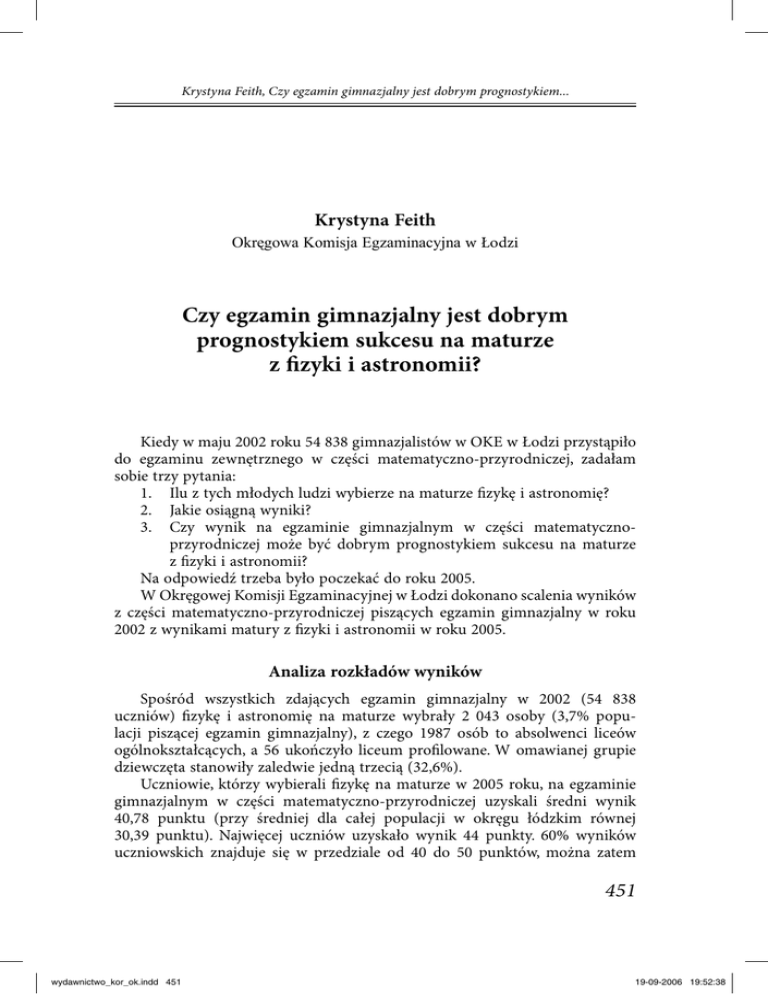 Krystyna Feith, Czy egzamin gimnazjalny jest dobrym prognostykiem...

Krystyna Feith
Okręgowa Komisja Egzaminacyjna w Łodzi

Czy egzamin gimnazjalny jest dobrym prognostykiem sukcesu na maturze z fizyki i astronomii?

Kiedy w maju 2002 roku 54 838 gimnazjalistów w OKE w Łodzi przystąpiło do egzaminu zewnętrznego w części matematyczno-przyrodniczej, zadałam sobie trzy pytania:
1. Ilu z tych młodych ludzi wybierze na maturze fizykę i astronomię?
2. Jakie osiągną wyniki?
3. Czy wynik na egzaminie gimnazjalnym w części matematyczno-przyrodniczej może być dobrym prognostykiem sukcesu na maturze z fizyki i astronomii?
Na odpowiedź trzeba było poczekać do roku 2005.
W Okręgowej Komisji Egzaminacyjnej w Łodzi dokonano scalenia wyników z części matematyczno-przyrodniczej piszących egzamin gimnazjalny w roku 2002 z wynikami matury z fizyki i astronomii w roku 2005.

Analiza rozkładów wyników

Spośród wszystkich zdających egzamin gimnazjalny w 2002 (54 838 uczniów) fizykę i astronomię na maturze wybrały 2 043 osoby (3,7% populacji piszącej egzamin gimnazjalny), z czego 1987 osób to absolwenci liceów ogólnokształcących, a 56 ukończyło liceum profilowane. W omawianej grupie dziewczęta stanowiły zaledwie jedną trzecią (32,6%).
Uczniowie, którzy wybierali fizykę na maturze w 2005 roku, na egzaminie gimnazjalnym w części matematyczno-przyrodniczej uzyskali średni wynik 40,78 punktu (przy średniej dla całej populacji w okręgu łódzkim równej 30,39 punktu). Najwięcej uczniów uzyskało wynik 44 punkty. 60% wyników uczniowskich znajduje się w przedziale od 40 do 50 punktów, można zatem

451

wydawnictwo_kor_ok.indd 451
19-09-2006 19:52:38